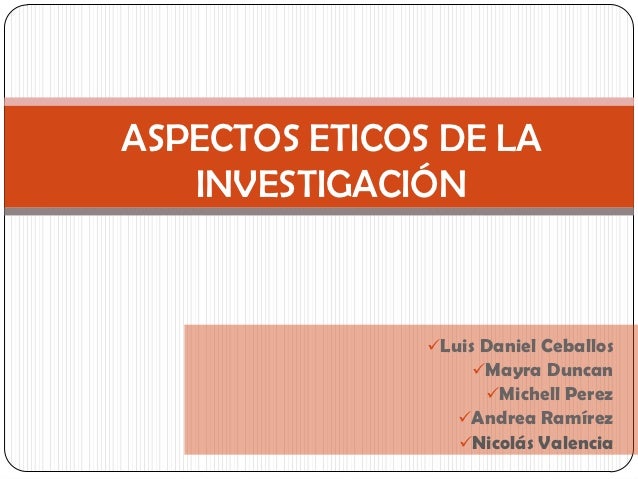 ASPECTOS ETICOS DE LA INVESTIGACIÓN

✓Luis Daniel Ceballos
✓Mayra Duncan
✓Michell Perez
✓Andrea Ramírez
✓Nicolás Valencia